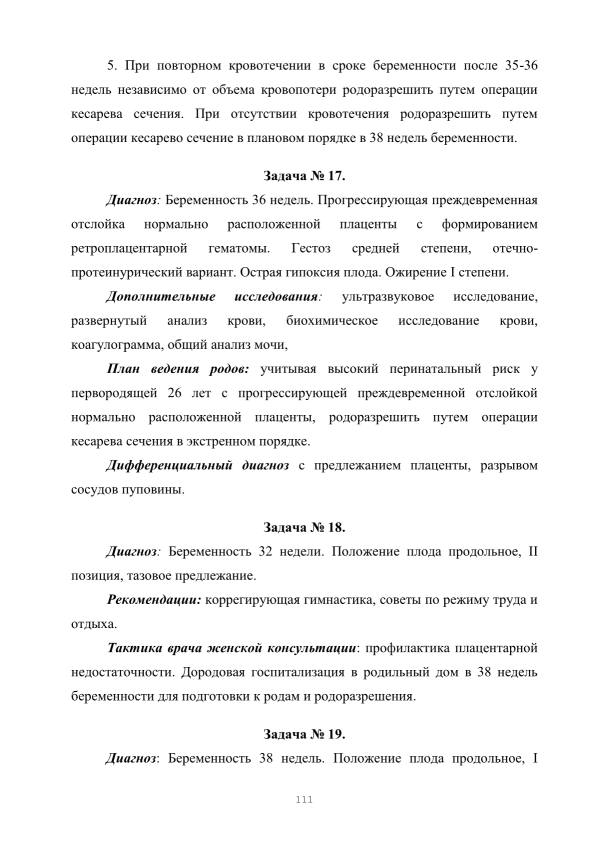 5. При повторном кровотечении в сроке беременности после 35-36 недель независимо от объема кровопотери родоразрешить путем операции кесарева сечения. При отсутствии кровотечения родоразрешить путем операции кесарево сечение в плановом порядке в 38 недель беременности.

Задача № 17.

Диагноз: Беременность 36 недель. Прогрессирующая преждевременная отслойка нормально расположенной плаценты с формированием ретроплацентарной гематомы. Гестоз средней степени, отечно-протеинурический вариант. Острая гипоксия плода. Ожирение I степени.

Дополнительные исследования: ультразвуковое исследование, развернутый анализ крови, биохимическое исследование крови, коагулограмма, общий анализ мочи,

План ведения родов: учитывая высокий перинатальный риск у первородящей 26 лет с прогрессирующей преждевременной отслойкой нормально расположенной плаценты, родоразрешить путем операции кесарева сечения в экстренном порядке.

Дифференциальный диагноз с предлежанием плаценты, разрывом сосудов пуповины.

Задача № 18.

Диагноз: Беременность 32 недели. Положение плода продольное, II позиция, тазовое предлежание.

Рекомендации: коррегирующая гимнастика, советы по режиму труда и отдыха.

Тактика врача женской консультации: профилактика плацентарной недостаточности. Дородовая госпитализация в родильный дом в 38 недель беременности для подготовки к родам и родоразрешения.

Задача № 19.

Диагноз: Беременность 38 недель. Положение плода продольное, I

111